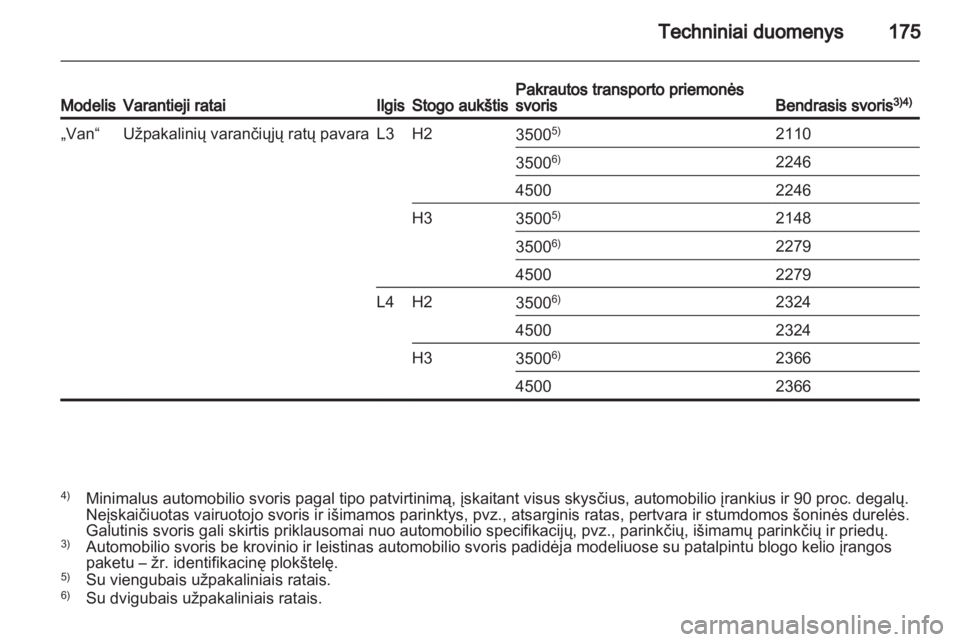 Techniniai duomenys 175

| Modelis | Varantieji ratai | Ilgis | Stogo aukštis | Pakrautos transporto priemonės svoris | Bendrasis svoris$^{3)4)}$ |
|---|---|---|---|---|---|
| „Van“ | Užpakalinių varančiųjų ratų pavara | L3 | H2 | 3500$^{5)}$ | 2110 |
| | | | | 3500$^{6)}$ | 2246 |
| | | | | 4500 | 2246 |
| | | | H3 | 3500$^{5)}$ | 2148 |
| | | | | 3500$^{6)}$ | 2279 |
| | | | | 4500 | 2279 |
| | | L4 | H2 | 3500$^{6)}$ | 2324 |
| | | | | 4500 | 2324 |
| | | | H3 | 3500$^{6)}$ | 2366 |
| | | | | 4500 | 2366 |

$^{4)}$ Minimalus automobilio svoris pagal tipo patvirtinimą, įskaitant visus skysčius, automobilio įrankius ir 90 proc. degalų. Neįskaičiuotas vairuotojo svoris ir išimamos parinktys, pvz., atsarginis ratas, pertvara ir stumdomos šoninės durelės. Galutinis svoris gali skirtis priklausomai nuo automobilio specifikacijų, pvz., parinkčių, išimamų parinkčių ir priedų.
$^{3)}$ Automobilio svoris be krovinio ir leistinas automobilio svoris padidėja modeliuose su patalpintu blogo kelio įrangos paketu – žr. identifikacinę plokštelę.
$^{5)}$ Su viengubais užpakaliniais ratais.
$^{6)}$ Su dvigubais užpakaliniais ratais.

carmanualsonline.info